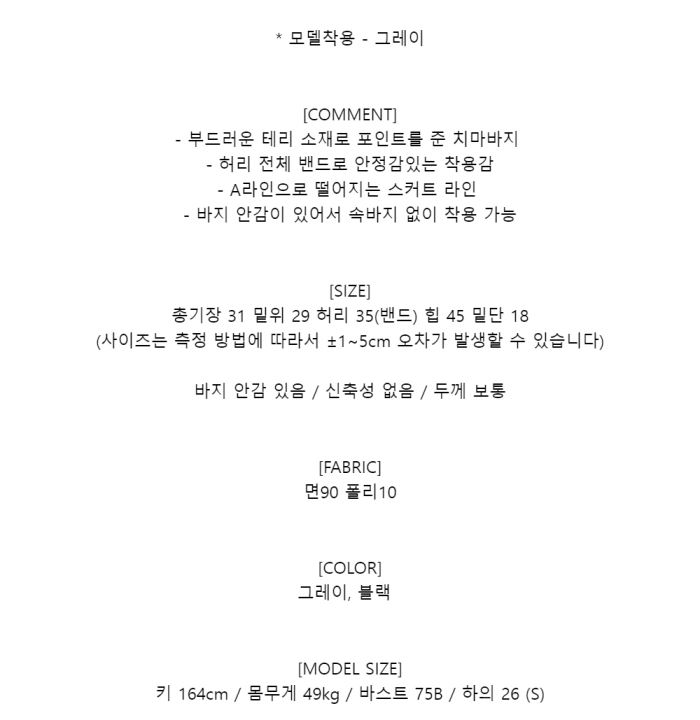 * 모델착용 - 그레이

[COMMENT]
- 부드러운 테리 소재로 포인트를 준 치마바지
- 허리 전체 밴드로 안정감있는 착용감
- A라인으로 떨어지는 스커트 라인
- 바지 안감이 있어서 속바지 없이 착용 가능

[SIZE]
총기장 31 밑위 29 허리 35(밴드) 힙 45 밑단 18
(사이즈는 측정 방법에 따라서 ±1~5cm 오차가 발생할 수 있습니다)

바지 안감 있음 / 신축성 없음 / 두께 보통

[FABRIC]
면90 폴리10

[COLOR]
그레이, 블랙

[MODEL SIZE]
키 164cm / 몸무게 49kg / 바스트 75B / 하의 26 (S)